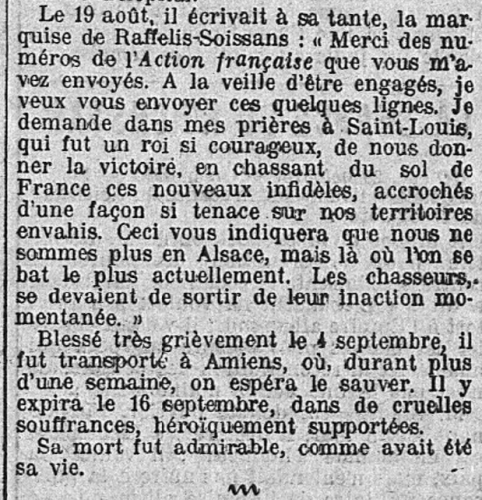 Le 19 août, il écrivait à sa tante, la marquise de Raffelis-Soissans : « Merci des numéros de l'Action française que vous m'avez envoyés. A la veille d'être engagés, je veux vous envoyer ces quelques lignes. Je demande dans mes prières à Saint-Louis, qui fut un roi si courageux, de nous donner la victoire, en chassant du sol de France ces nouveaux infidèles, accrochés d'une façon si tenace sur nos territoires envahis. Ceci vous indiquera que nous ne sommes plus en Alsace, mais là où l'on se bat le plus actuellement. Les chasseurs, se devaient de sortir de leur inaction momentanée. »

Blessé très grièvement le 4 septembre, il fut transporté à Amiens, où, durant plus d'une semaine, on espéra le sauver. Il y expira le 16 septembre, dans de cruelles souffrances, héroïquement supportées.

Sa mort fut admirable, comme avait été sa vie.